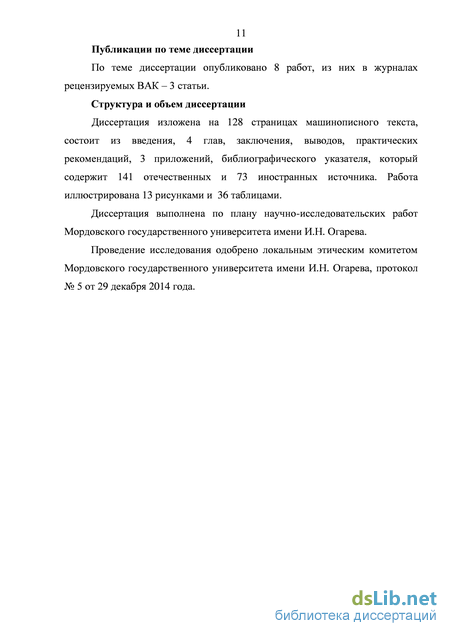 11

Публикации по теме диссертации

По теме диссертации опубликовано 8 работ, из них в журналах рецензируемых ВАК – 3 статьи.

Структура и объем диссертации

Диссертация изложена на 128 страницах машинописного текста, состоит из введения, 4 глав, заключения, выводов, практических рекомендаций, 3 приложений, библиографического указателя, который содержит 141 отечественных и 73 иностранных источника. Работа иллюстрирована 13 рисунками и 36 таблицами.

Диссертация выполнена по плану научно-исследовательских работ Мордовского государственного университета имени И.Н. Огарева.

Проведение исследования одобрено локальным этическим комитетом Мордовского государственного университета имени И.Н. Огарева, протокол № 5 от 29 декабря 2014 года.

dsLib.net
библиотека диссертаций